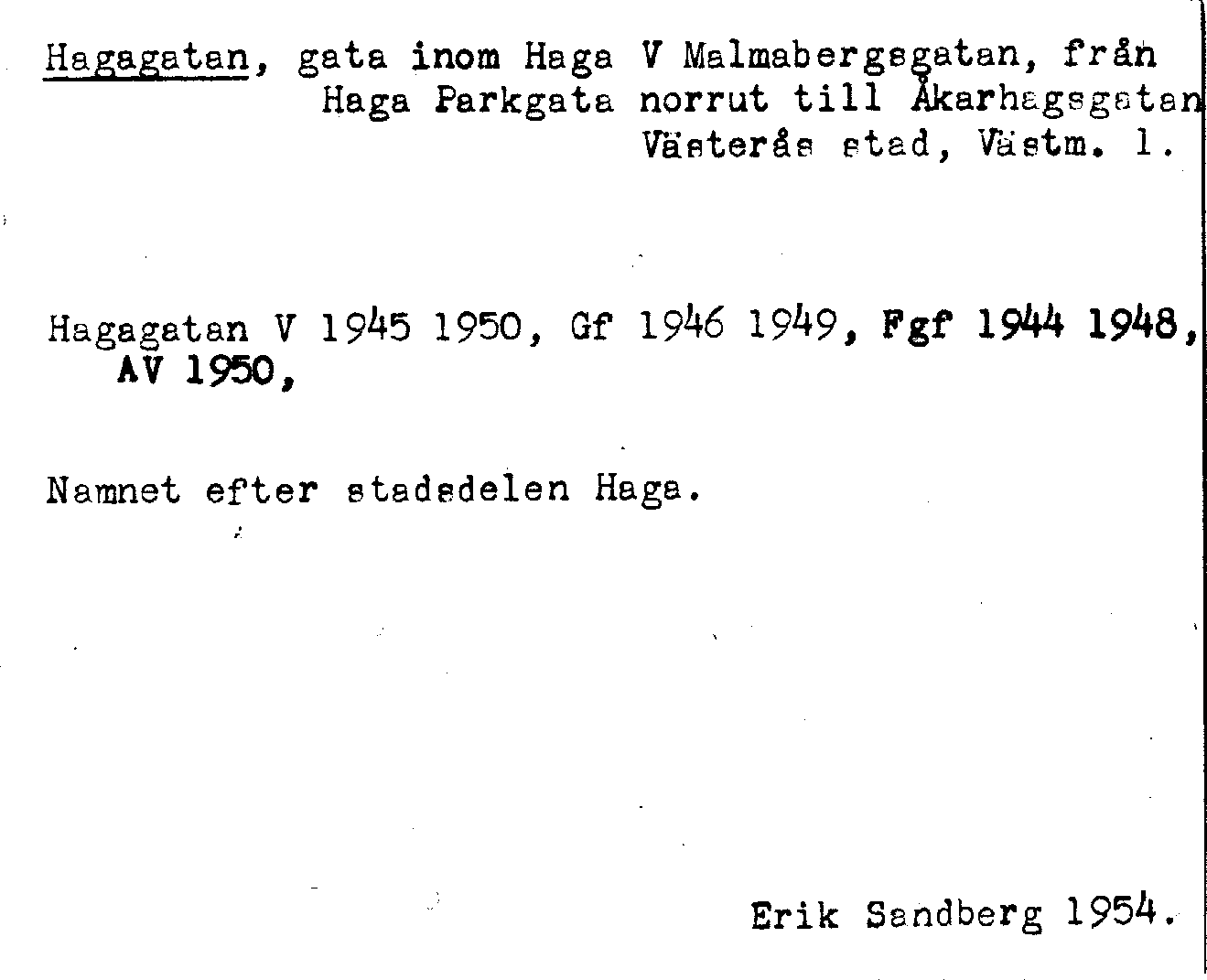 Hagagatan, gata inom Haga V Malmabergsgatan, från Haga Parkgata norrut till Åkarhagsgatan Västerås stad, Västm. l.

Hagagatan V 1945 1950, Gf 1946 1949, Fgf 1944 1948, AV 1950,

Namnet efter stadsdelen Haga.

Erik Sandberg 1954.